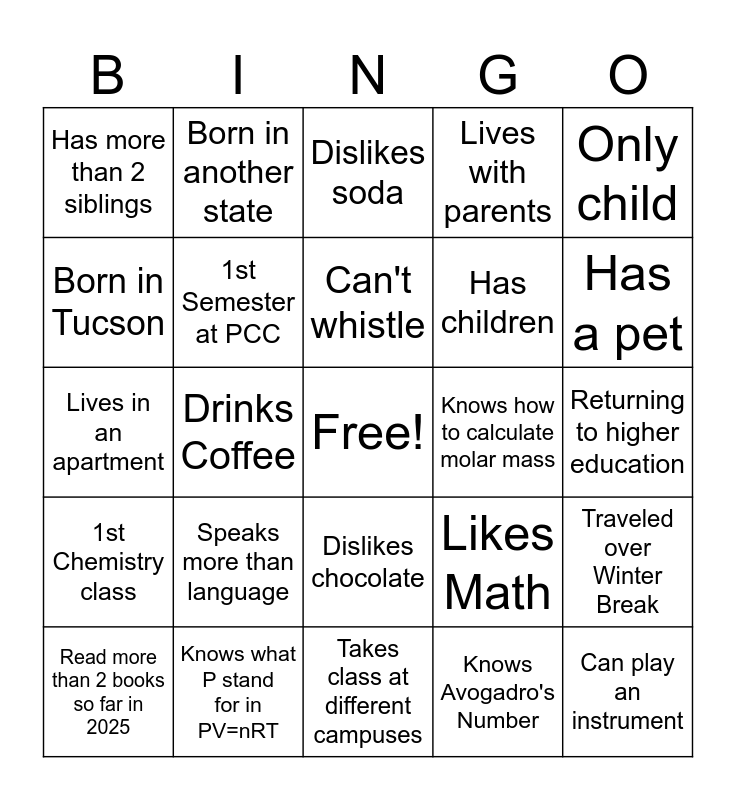 | B | I | N | G | O |
|---|---|---|---|---|
| Has more than 2 siblings | Born in another state | Dislikes soda | Lives with parents | Only child |
| Born in Tucson | 1st Semester at PCC | Can't whistle | Has children | Has a pet |
| Lives in an apartment | Drinks Coffee | Free! | Knows how to calculate molar mass | Returning to higher education |
| 1st Chemistry class | Speaks more than language | Dislikes chocolate | Likes Math | Traveled over Winter Break |
| Read more than 2 books so far in 2025 | Knows what P stand for in PV=nRT | Takes class at different campuses | Knows Avogadro's Number | Can play an instrument |